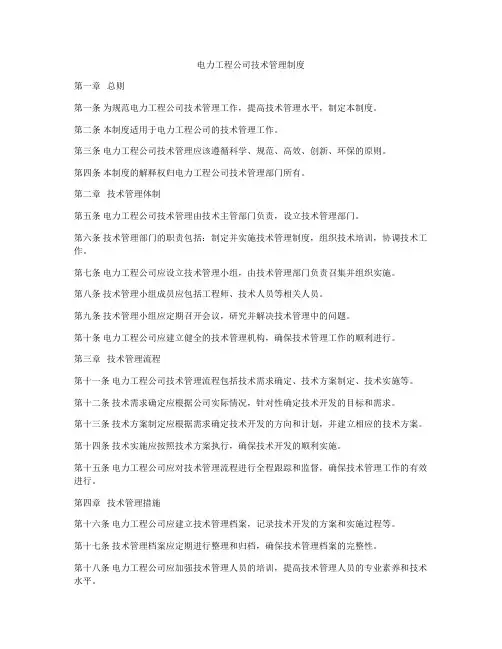 电力工程公司技术管理制度

第一章 总则

第一条 为规范电力工程公司技术管理工作，提高技术管理水平，制定本制度。

第二条 本制度适用于电力工程公司的技术管理工作。

第三条 电力工程公司技术管理应该遵循科学、规范、高效、创新、环保的原则。

第四条 本制度的解释权归电力工程公司技术管理部门所有。

第二章 技术管理体制

第五条 电力工程公司技术管理由技术主管部门负责，设立技术管理部门。

第六条 技术管理部门的职责包括：制定并实施技术管理制度，组织技术培训，协调技术工作。

第七条 电力工程公司应设立技术管理小组，由技术管理部门负责召集并组织实施。

第八条 技术管理小组成员应包括工程师、技术人员等相关人员。

第九条 技术管理小组应定期召开会议，研究并解决技术管理中的问题。

第十条 电力工程公司应建立健全的技术管理机构，确保技术管理工作的顺利进行。

第三章 技术管理流程

第十一条 电力工程公司技术管理流程包括技术需求确定、技术方案制定、技术实施等。

第十二条 技术需求确定应根据公司实际情况，针对性确定技术开发的目标和需求。

第十三条 技术方案制定应根据需求确定技术开发的方向和计划，并建立相应的技术方案。

第十四条 技术实施应按照技术方案执行，确保技术开发的顺利实施。

第十五条 电力工程公司应对技术管理流程进行全程跟踪和监督，确保技术管理工作的有效进行。

第四章 技术管理措施

第十六条 电力工程公司应建立技术管理档案，记录技术开发的方案和实施过程等。

第十七条 技术管理档案应定期进行整理和归档，确保技术管理档案的完整性。

第十八条 电力工程公司应加强技术管理人员的培训，提高技术管理人员的专业素养和技术水平。